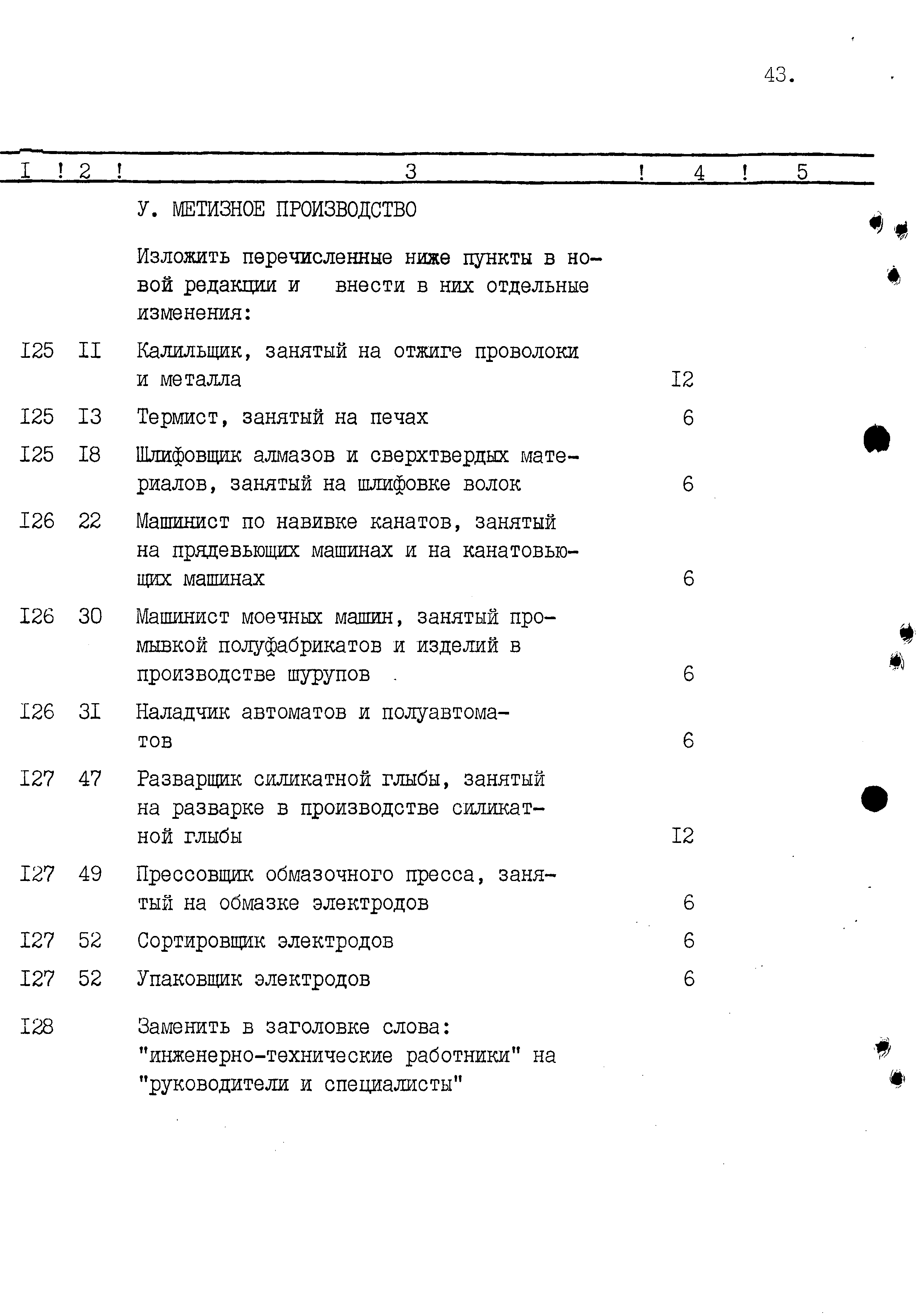 43.

| I | 2 | 3 | 4 | 5 |
|---|---|---|---|---|
| | | У. МЕТИЗНОЕ ПРОИЗВОДСТВО | | |
| | | Изложить перечисленные ниже пункты в новой редакции и внести в них отдельные изменения: | | |
| I25 | II | Калильщик, занятый на отжиге проволоки и металла | I2 | |
| I25 | I3 | Термист, занятый на печах | 6 | |
| I25 | I8 | Шлифовщик алмазов и сверхтвердых материалов, занятый на шлифовке волок | 6 | |
| I26 | 22 | Машинист по навивке канатов, занятый на прядевьющих машинах и на канатовьющих машинах | 6 | |
| I26 | 30 | Машинист моечных машин, занятый промывкой полуфабрикатов и изделий в производстве шурупов | 6 | |
| I26 | 3I | Наладчик автоматов и полуавтоматов | 6 | |
| I27 | 47 | Разварщик силикатной глыбы, занятый на разварке в производстве силикатной глыбы | I2 | |
| I27 | 49 | Прессовщик обмазочного пресса, занятый на обмазке электродов | 6 | |
| I27 | 52 | Сортировщик электродов | 6 | |
| I27 | 52 | Упаковщик электродов | 6 | |
| I28 | | Заменить в заголовке слова: "инженерно-технические работники" на "руководители и специалисты" | | |